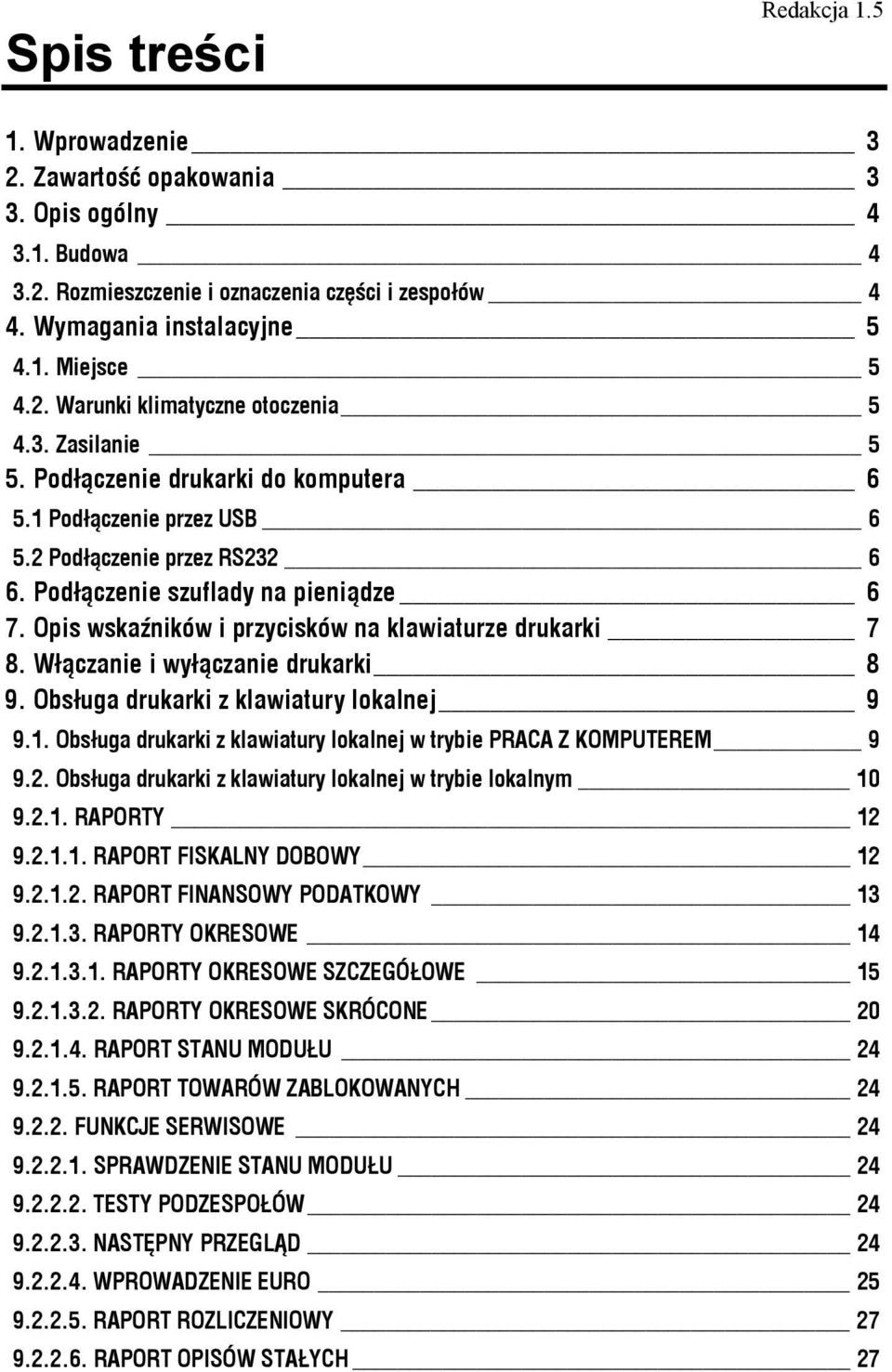 Redakcja 1.5

Spis treści

1. Wprowadzenie 3
2. Zawartość opakowania 3
3. Opis ogólny 4
3.1. Budowa 4
3.2. Rozmieszczenie i oznaczenia części i zespołów 4
4. Wymagania instalacyjne 5
4.1. Miejsce 5
4.2. Warunki klimatyczne otoczenia 5
4.3. Zasilanie 5
5. Podłączenie drukarki do komputera 6
5.1 Podłączenie przez USB 6
5.2 Podłączenie przez RS232 6
6. Podłączenie szuflady na pieniądze 6
7. Opis wskaźników i przycisków na klawiaturze drukarki 7
8. Włączanie i wyłączanie drukarki 8
9. Obsługa drukarki z klawiatury lokalnej 9
9.1. Obsługa drukarki z klawiatury lokalnej w trybie PRACA Z KOMPUTEREM 9
9.2. Obsługa drukarki z klawiatury lokalnej w trybie lokalnym 10
9.2.1. RAPORTY 12
9.2.1.1. RAPORT FISKALNY DOBOWY 12
9.2.1.2. RAPORT FINANSOWY PODATKOWY 13
9.2.1.3. RAPORTY OKRESOWE 14
9.2.1.3.1. RAPORTY OKRESOWE SZCZEGÓŁOWE 15
9.2.1.3.2. RAPORTY OKRESOWE SKRÓCONE 20
9.2.1.4. RAPORT STANU MODUŁU 24
9.2.1.5. RAPORT TOWARÓW ZABLOKOWANYCH 24
9.2.2. FUNKCJE SERWISOWE 24
9.2.2.1. SPRAWDZENIE STANU MODUŁU 24
9.2.2.2. TESTY PODZESPOŁÓW 24
9.2.2.3. NASTĘPNY PRZEGLĄD 24
9.2.2.4. WPROWADZENIE EURO 25
9.2.2.5. RAPORT ROZLICZENIOWY 27
9.2.2.6. RAPORT OPISÓW STAŁYCH 27